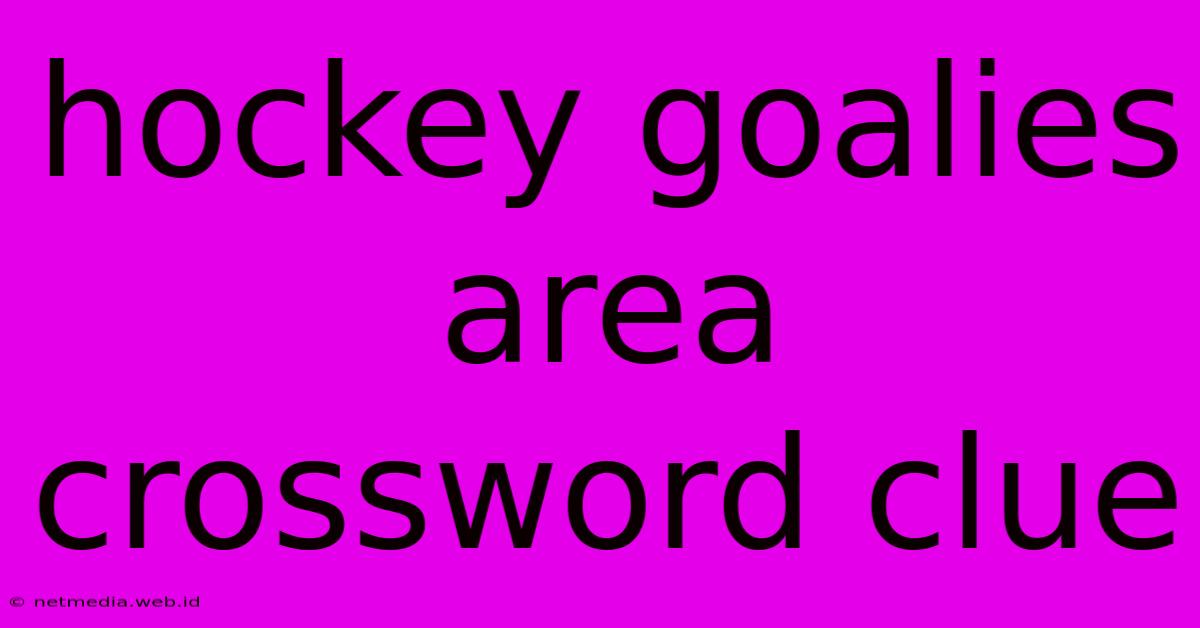 hockey goalies area crossword clue

© netmedia.web.id